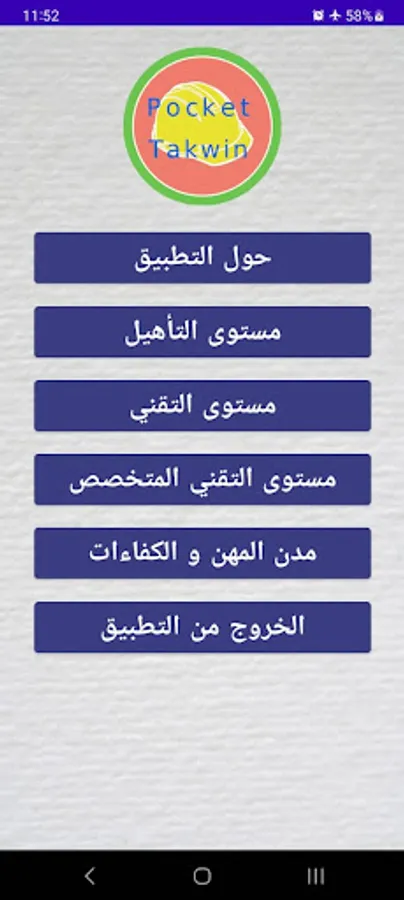 11:52
58%

Pocket Takwin

حول التطبيق

مستوى التأهيل

مستوى التقني

مستوى التقني المتخصص

مدن المهن و الكفاءات

الخروج من التطبيق